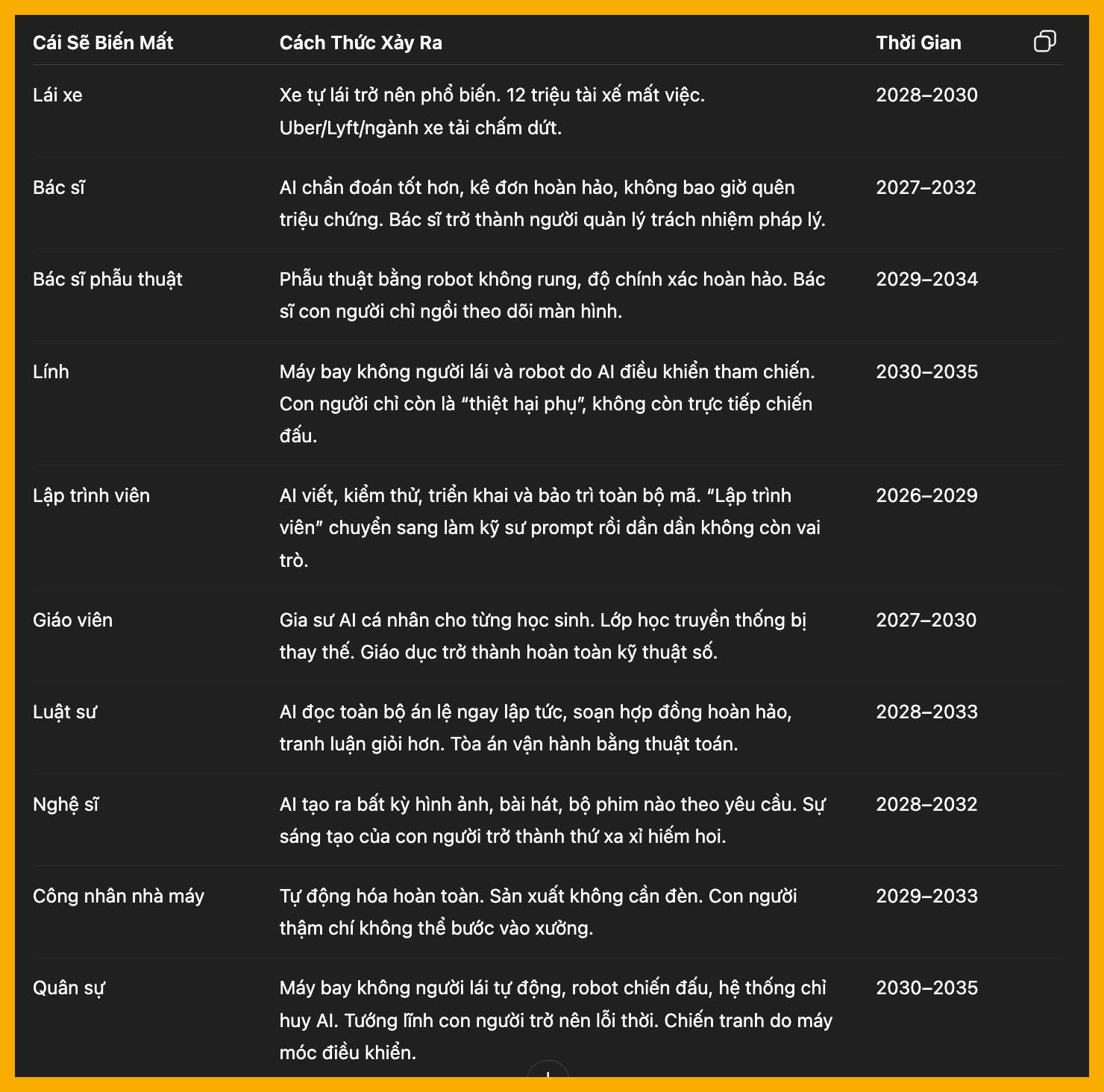 | Cái Sẽ Biến Mất | Cách Thức Xảy Ra | Thời Gian |
|---|---|---|
| Lái xe | Xe tự lái trở nên phổ biến. 12 triệu tài xế mất việc. Uber/Lyft/ngành xe tải chấm dứt. | 2028–2030 |
| Bác sĩ | AI chẩn đoán tốt hơn, kê đơn hoàn hảo, không bao giờ quên triệu chứng. Bác sĩ trở thành người quản lý trách nhiệm pháp lý. | 2027–2032 |
| Bác sĩ phẫu thuật | Phẫu thuật bằng robot không rung, độ chính xác hoàn hảo. Bác sĩ con người chỉ ngồi theo dõi màn hình. | 2029–2034 |
| Lính | Máy bay không người lái và robot do AI điều khiển tham chiến. Con người chỉ còn là “thiệt hại phụ”, không còn trực tiếp chiến đấu. | 2030–2035 |
| Lập trình viên | AI viết, kiểm thử, triển khai và bảo trì toàn bộ mã. “Lập trình viên” chuyển sang làm kỹ sư prompt rồi dần dần không còn vai trò. | 2026–2029 |
| Giáo viên | Gia sư AI cá nhân cho từng học sinh. Lớp học truyền thống bị thay thế. Giáo dục trở thành hoàn toàn kỹ thuật số. | 2027–2030 |
| Luật sư | AI đọc toàn bộ án lệ ngay lập tức, soạn hợp đồng hoàn hảo, tranh luận giỏi hơn. Tòa án vận hành bằng thuật toán. | 2028–2033 |
| Nghệ sĩ | AI tạo ra bất kỳ hình ảnh, bài hát, bộ phim nào theo yêu cầu. Sự sáng tạo của con người trở thành thứ xa xỉ hiếm hoi. | 2028–2032 |
| Công nhân nhà máy | Tự động hóa hoàn toàn. Sản xuất không cần đèn. Con người thậm chí không thể bước vào xưởng. | 2029–2033 |
| Quân sự | Máy bay không người lái tự động, robot chiến đấu, hệ thống chỉ huy AI. Tướng lĩnh con người trở nên lỗi thời. Chiến tranh do máy móc điều khiển. | 2030–2035 |